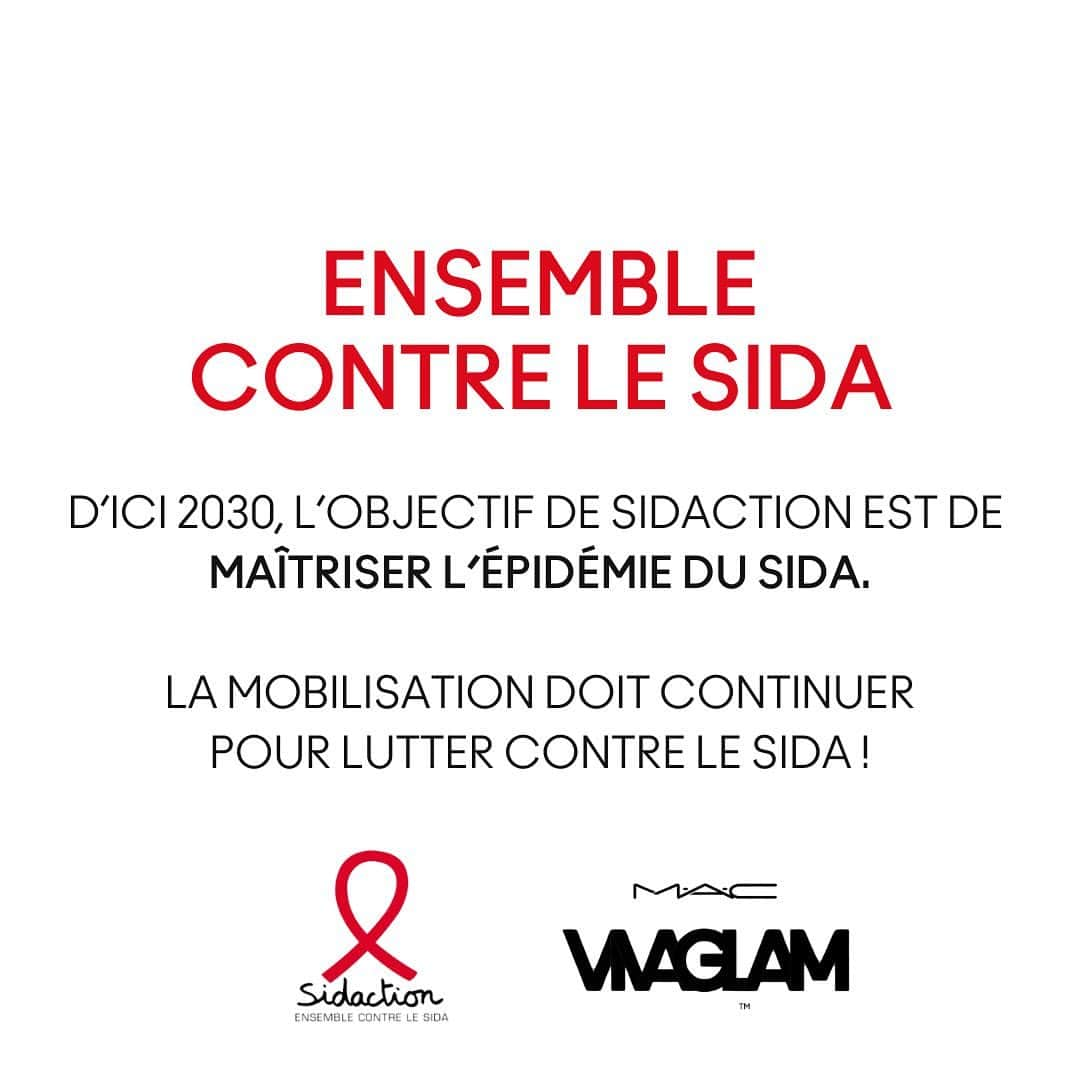 ENSEMBLE CONTRE LE SIDA

D'ICI 2030, L'OBJECTIF DE SIDACTION EST DE MAÎTRISER L'ÉPIDÉMIE DU SIDA.

LA MOBILISATION DOIT CONTINUER POUR LUTTER CONTRE LE SIDA !

Sidaction
ENSEMBLE CONTRE LE SIDA

M·A·C
VIVAGLAM
™